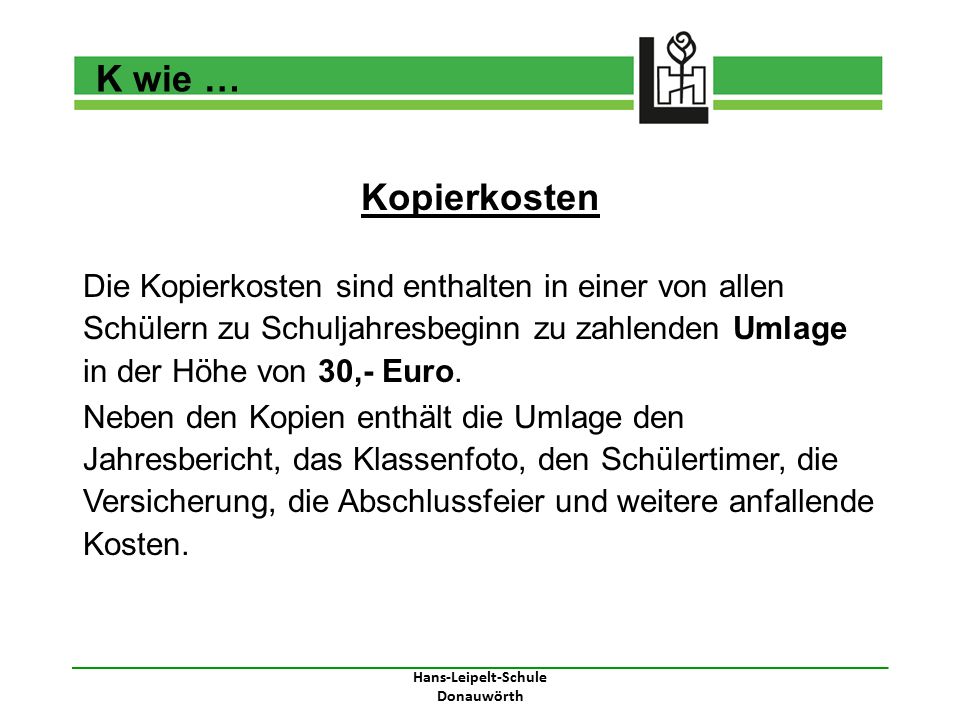 K wie …

Kopierkosten

Die Kopierkosten sind enthalten in einer von allen Schülern zu Schuljahresbeginn zu zahlenden Umlage in der Höhe von 30,- Euro.

Neben den Kopien enthält die Umlage den Jahresbericht, das Klassenfoto, den Schülertimer, die Versicherung, die Abschlussfeier und weitere anfallende Kosten.

Hans-Leipelt-Schule
Donauwörth